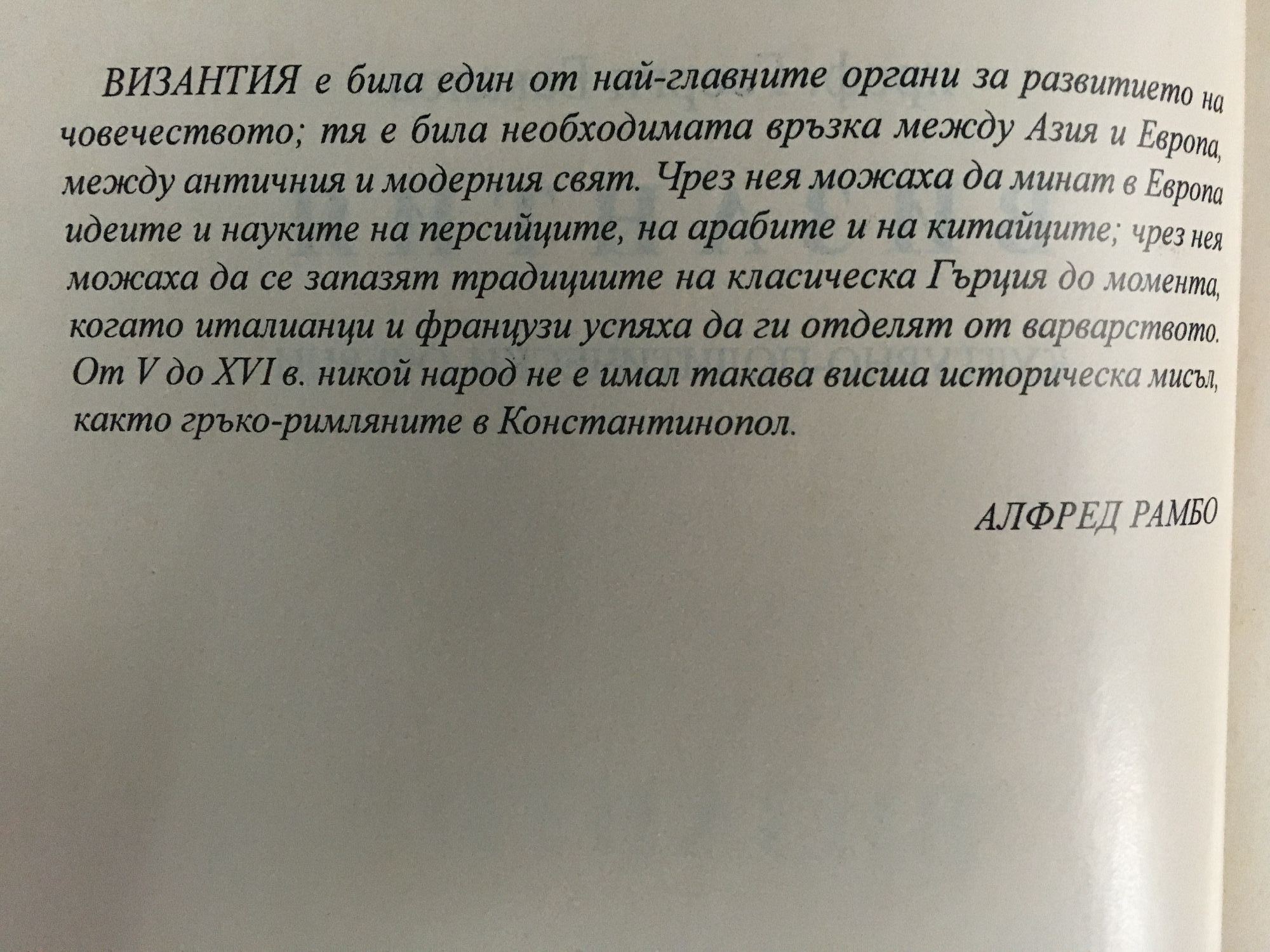 ВИЗАНТИЯ е била един от най-главните органи за развитието на човечеството; тя е била необходимата връзка между Азия и Европа, между античния и модерния свят. Чрез нея можаха да минат в Европа идеите и науките на персийците, на арабите и на китайците; чрез нея можаха да се запазят традициите на класическа Гърция до момента, когато италианци и французи успяха да ги отделят от варварството. От V до XVI в. никой народ не е имал такава висша историческа мисъл, както гръко-римляните в Константинопол.

АЛФРЕД РАМБО